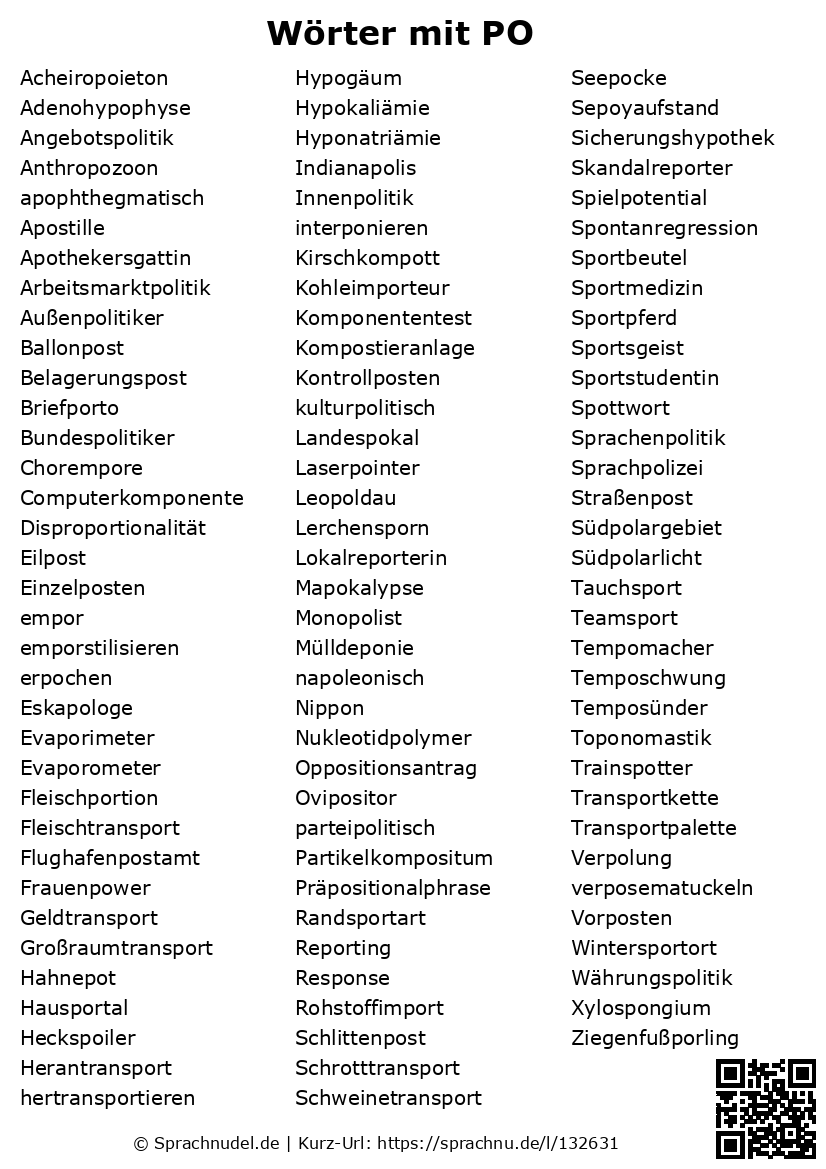 Wörter mit PO

Acheiropoieton
Adenohypophyse
Angebotspolitik
Anthropozoon
apophthegmatisch
Apostille
Apothekersgattin
Arbeitsmarktpolitik
Außenpolitiker
Ballonpost
Belagerungspost
Briefporto
Bundespolitiker
Chorempore
Computerkomponente
Disproportionalität
Eilpost
Einzelposten
empor
emporstilisieren
erpochen
Eskapologe
Evaporimeter
Evaporometer
Fleischportion
Fleischtransport
Flughafenpostamt
Frauenpower
Geldtransport
Großraumtransport
Hahnepot
Hausportal
Heckspoiler
Herantransport
hertransportieren

Hypogäum
Hypokaliämie
Hyponatriämie
Indianapolis
Innenpolitik
interponieren
Kirschkompott
Kohleimporteur
Komponententest
Kompostieranlage
Kontrollposten
kulturpolitisch
Landespokal
Laserpointer
Leopoldau
Lerchensporn
Lokalreporterin
Mapokalypse
Monopolist
Mülldeponie
napoleonisch
Nippon
Nukleotidpolymer
Oppositionsantrag
Ovipositor
parteipolitisch
Partikelkompositum
Präpositionalphrase
Randsportart
Reporting
Response
Rohstoffimport
Schlittenpost
Schrotttransport
Schweinetransport

Seepocke
Sepoyaufstand
Sicherungshypothek
Skandalreporter
Spielpotential
Spontanregression
Sportbeutel
Sportmedizin
Sportpferd
Sportsgeist
Sportstudentin
Spottwort
Sprachenpolitik
Sprachpolizei
Straßenpost
Südpolargebiet
Südpolarlicht
Tauchsport
Teamsport
Tempomacher
Temposchwung
Temposünder
Toponomastik
Trainspotter
Transportkette
Transportpalette
Verpolung
verposematuckeln
Vorposten
Wintersportort
Währungspolitik
Xylospongium
Ziegenfußporling

© Sprachnudel.de | Kurz-Url: https://sprachnu.de/l/132631